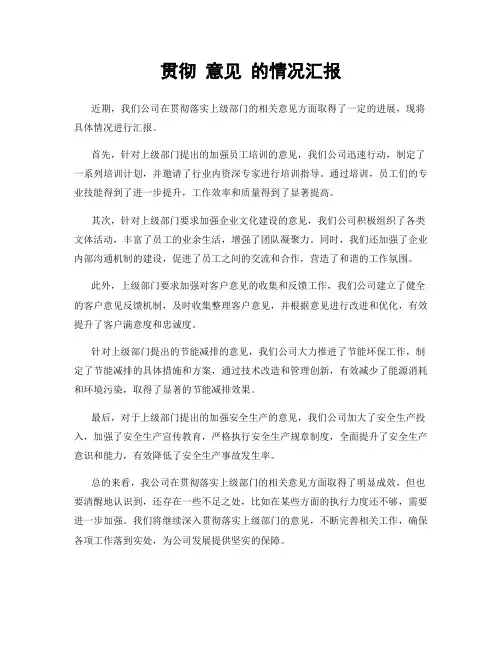 贯彻 意见 的情况汇报

近期，我们公司在贯彻落实上级部门的相关意见方面取得了一定的进展，现将具体情况进行汇报。

首先，针对上级部门提出的加强员工培训的意见，我们公司迅速行动，制定了一系列培训计划，并邀请了行业内资深专家进行培训指导。通过培训，员工们的专业技能得到了进一步提升，工作效率和质量得到了显著提高。

其次，针对上级部门要求加强企业文化建设的意见，我们公司积极组织了各类文体活动，丰富了员工的业余生活，增强了团队凝聚力。同时，我们还加强了企业内部沟通机制的建设，促进了员工之间的交流和合作，营造了和谐的工作氛围。

此外，上级部门要求加强对客户意见的收集和反馈工作，我们公司建立了健全的客户意见反馈机制，及时收集整理客户意见，并根据意见进行改进和优化，有效提升了客户满意度和忠诚度。

针对上级部门提出的节能减排的意见，我们公司大力推进了节能环保工作，制定了节能减排的具体措施和方案，通过技术改造和管理创新，有效减少了能源消耗和环境污染，取得了显著的节能减排效果。

最后，对于上级部门提出的加强安全生产的意见，我们公司加大了安全生产投入，加强了安全生产宣传教育，严格执行安全生产规章制度，全面提升了安全生产意识和能力，有效降低了安全生产事故发生率。

总的来看，我公司在贯彻落实上级部门的相关意见方面取得了明显成效，但也要清醒地认识到，还存在一些不足之处，比如在某些方面的执行力度还不够，需要进一步加强。我们将继续深入贯彻落实上级部门的意见，不断完善相关工作，确保各项工作落到实处，为公司发展提供坚实的保障。